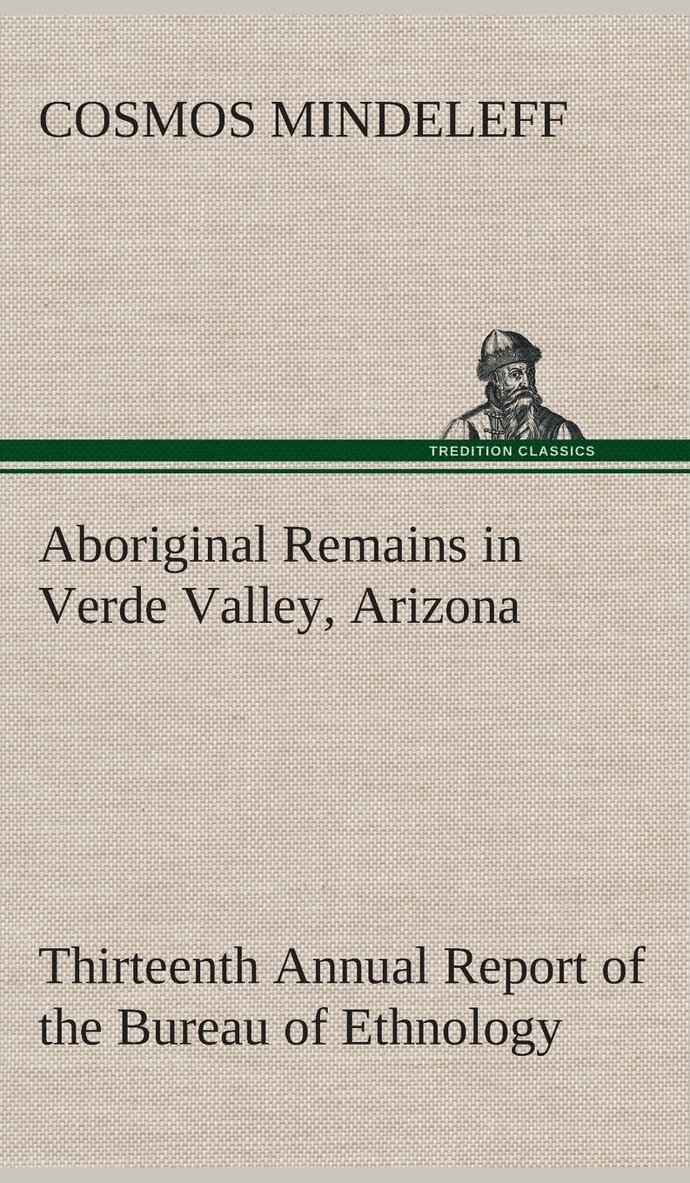 COSMOS MINDELEFF

TREDITION CLASSICS

Aboriginal Remains in Verde Valley, Arizona

Thirteenth Annual Report of the Bureau of Ethnology